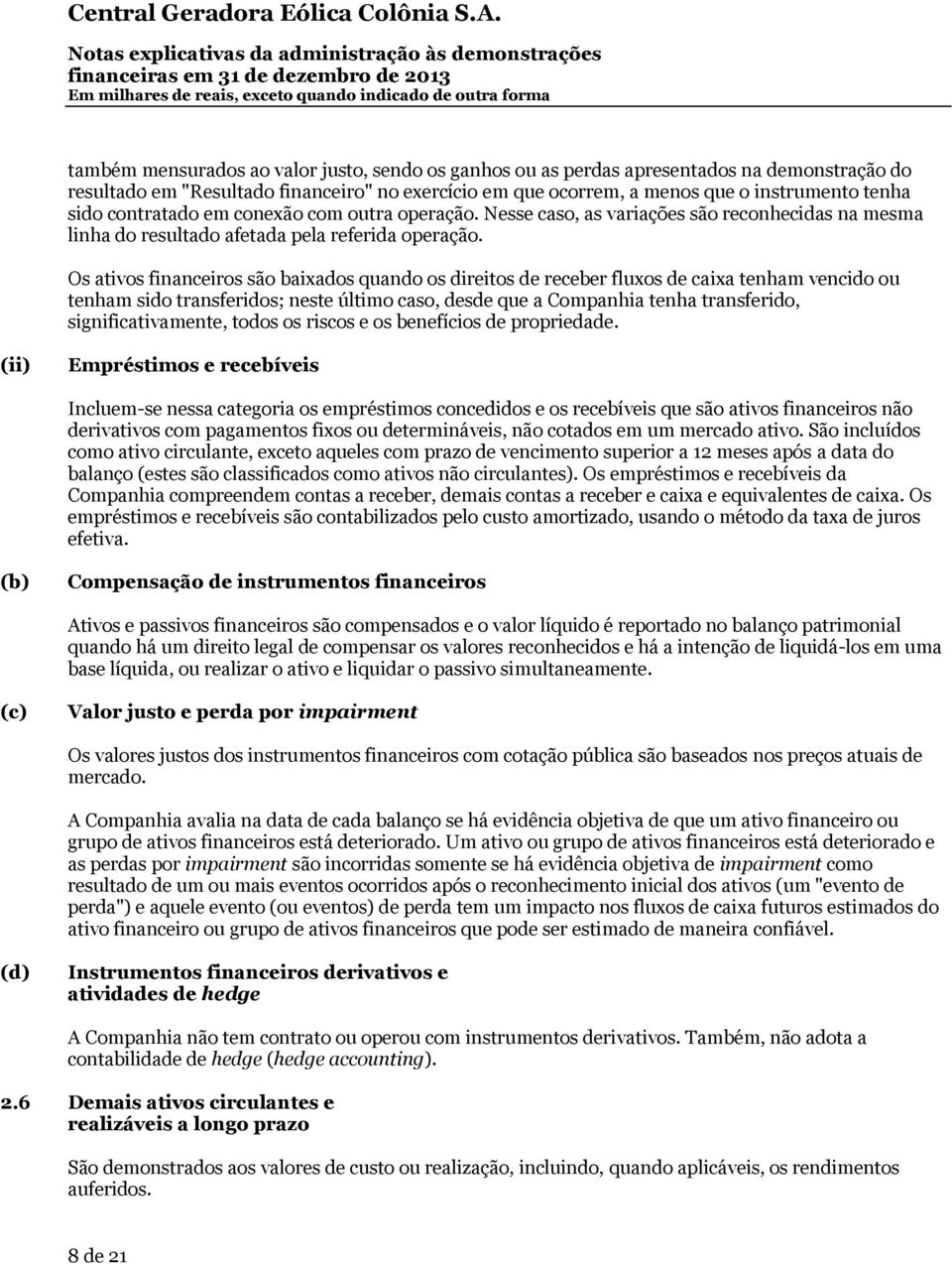 Central Geradora Eólica Colônia S.A.

Notas explicativas da administração às demonstrações financeiras em 31 de dezembro de 2013
Em milhares de reais, exceto quando indicado de outra forma

também mensurados ao valor justo, sendo os ganhos ou as perdas apresentados na demonstração do resultado em "Resultado financeiro" no exercício em que ocorrem, a menos que o instrumento tenha sido contratado em conexão com outra operação. Nesse caso, as variações são reconhecidas na mesma linha do resultado afetada pela referida operação.

Os ativos financeiros são baixados quando os direitos de receber fluxos de caixa tenham vencido ou tenham sido transferidos; neste último caso, desde que a Companhia tenha transferido, significativamente, todos os riscos e os benefícios de propriedade.

(ii) Empréstimos e recebíveis

Incluem-se nessa categoria os empréstimos concedidos e os recebíveis que são ativos financeiros não derivativos com pagamentos fixos ou determináveis, não cotados em um mercado ativo. São incluídos como ativo circulante, exceto aqueles com prazo de vencimento superior a 12 meses após a data do balanço (estes são classificados como ativos não circulantes). Os empréstimos e recebíveis da Companhia compreendem contas a receber, demais contas a receber e caixa e equivalentes de caixa. Os empréstimos e recebíveis são contabilizados pelo custo amortizado, usando o método da taxa de juros efetiva.

(b) Compensação de instrumentos financeiros

Ativos e passivos financeiros são compensados e o valor líquido é reportado no balanço patrimonial quando há um direito legal de compensar os valores reconhecidos e há a intenção de liquidá-los em uma base líquida, ou realizar o ativo e liquidar o passivo simultaneamente.

(c) Valor justo e perda por impairment

Os valores justos dos instrumentos financeiros com cotação pública são baseados nos preços atuais de mercado.

A Companhia avalia na data de cada balanço se há evidência objetiva de que um ativo financeiro ou grupo de ativos financeiros está deteriorado. Um ativo ou grupo de ativos financeiros está deteriorado e as perdas por impairment são incorridas somente se há evidência objetiva de impairment como resultado de um ou mais eventos ocorridos após o reconhecimento inicial dos ativos (um "evento de perda") e aquele evento (ou eventos) de perda tem um impacto nos fluxos de caixa futuros estimados do ativo financeiro ou grupo de ativos financeiros que pode ser estimado de maneira confiável.

(d) Instrumentos financeiros derivativos e atividades de hedge

A Companhia não tem contrato ou operou com instrumentos derivativos. Também, não adota a contabilidade de hedge (hedge accounting).

2.6 Demais ativos circulantes e realizáveis a longo prazo

São demonstrados aos valores de custo ou realização, incluindo, quando aplicáveis, os rendimentos auferidos.

8 de 21